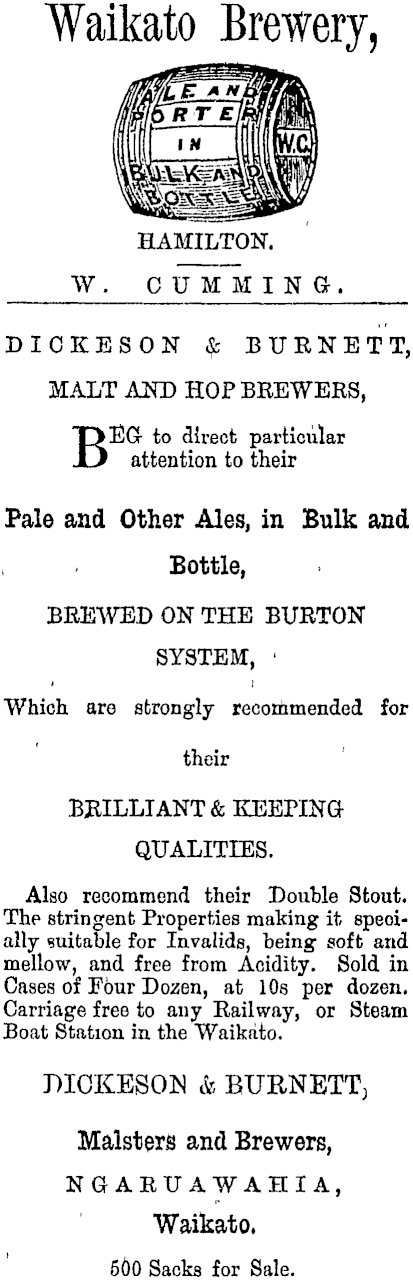 Waikato Brewery,

ALE AND PORTER IN BULK AND BOTTLE

W.C.

HAMILTON.

W. CUMMING.

DICKESON & BURNETT,

MALT AND HOP BREWERS,

BEG to direct particular attention to their

Pale and Other Ales, in Bulk and Bottle,

BREWED ON THE BURTON SYSTEM,

Which are strongly recommended for their

BRILLIANT & KEEPING QUALITIES.

Also recommend their Double Stout. The stringent Properties making it specially suitable for Invalids, being soft and mellow, and free from Acidity. Sold in Cases of Four Dozen, at 10s per dozen. Carriage free to any Railway, or Steam Boat Station in the Waikato.

DICKESON & BURNETT,

Malsters and Brewers,

NGARUAWAHIA,

Waikato.

500 Sacks for Sale.